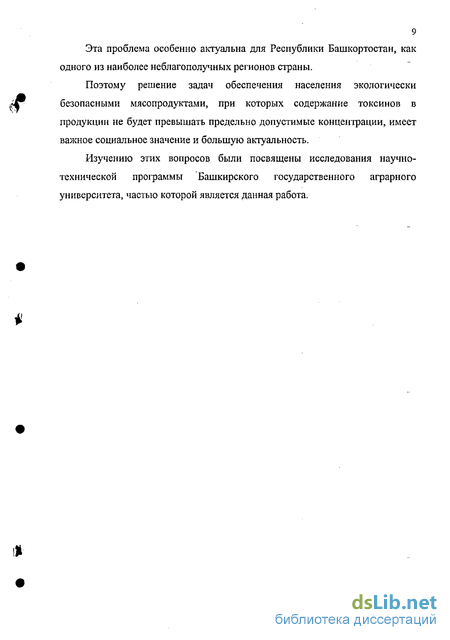 9

Эта проблема особенно актуальна для Республики Башкортостан, как одного из наиболее неблагополучных регионов страны.

Поэтому решение задач обеспечения населения экологически безопасными мясопродуктами, при которых содержание токсинов в продукции не будет превышать предельно допустимые концентрации, имеет важное социальное значение и большую актуальность.

Изучению этих вопросов были посвящены исследования научно-технической программы Башкирского государственного аграрного университета, частью которой является данная работа.

dsLib.net
библиотека диссертаций